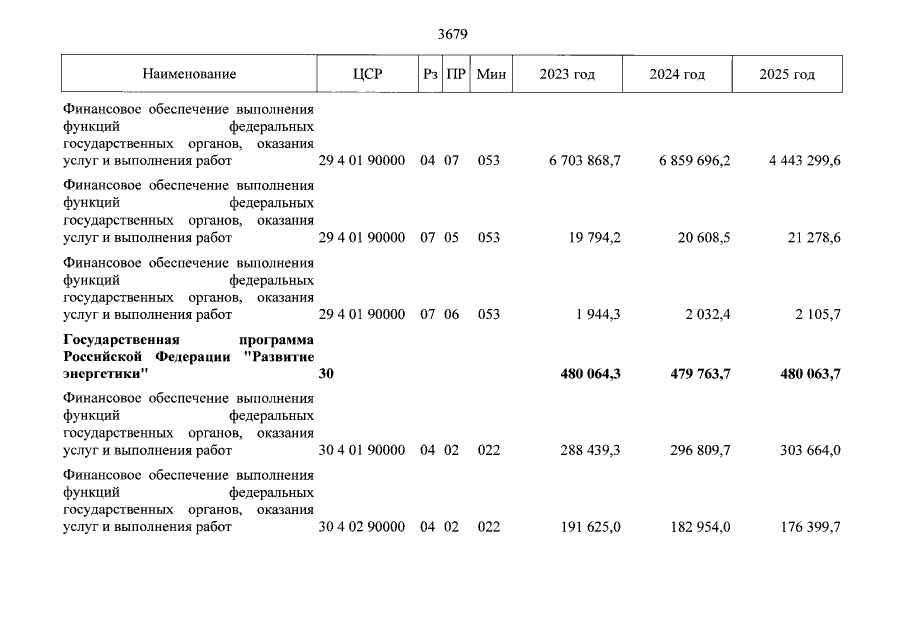 3679

| Наименование | ЦСР | Рз | ПР | Мин | 2023 год | 2024 год | 2025 год |
|---|---|---|---|---|---|---|---|
| Финансовое обеспечение выполнения функций федеральных государственных органов, оказания услуг и выполнения работ | 29 4 01 90000 | 04 | 07 | 053 | 6 703 868,7 | 6 859 696,2 | 4 443 299,6 |
| Финансовое обеспечение выполнения функций федеральных государственных органов, оказания услуг и выполнения работ | 29 4 01 90000 | 07 | 05 | 053 | 19 794,2 | 20 608,5 | 21 278,6 |
| Финансовое обеспечение выполнения функций федеральных государственных органов, оказания услуг и выполнения работ | 29 4 01 90000 | 07 | 06 | 053 | 1 944,3 | 2 032,4 | 2 105,7 |
| **Государственная программа Российской Федерации "Развитие энергетики"** | **30** | | | | **480 064,3** | **479 763,7** | **480 063,7** |
| Финансовое обеспечение выполнения функций федеральных государственных органов, оказания услуг и выполнения работ | 30 4 01 90000 | 04 | 02 | 022 | 288 439,3 | 296 809,7 | 303 664,0 |
| Финансовое обеспечение выполнения функций федеральных государственных органов, оказания услуг и выполнения работ | 30 4 02 90000 | 04 | 02 | 022 | 191 625,0 | 182 954,0 | 176 399,7 |